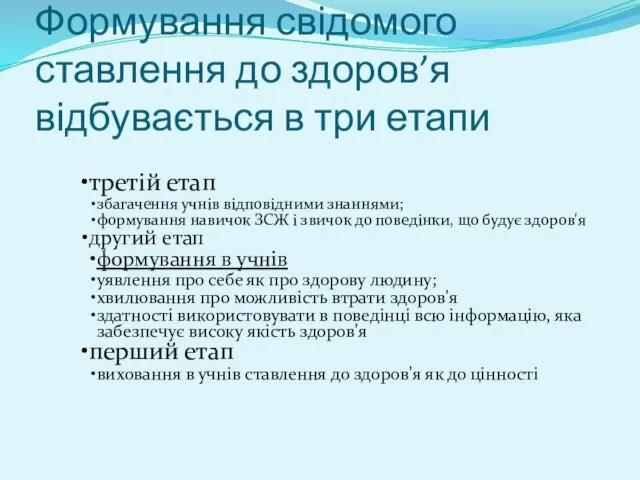 Формування свідомого ставлення до здоров’я відбувається в три етапи

•третій етап
•збагачення учнів відповідними знаннями;
•формування навичок ЗСЖ і звичок до поведінки, що будує здоров'я
•другий етап
•формування в учнів
•уявлення про себе як про здорову людину;
•хвилювання про можливість втрати здоров'я
•здатності використовувати в поведінці всю інформацію, яка забезпечує високу якість здоров'я
•перший етап
•виховання в учнів ставлення до здоров'я як до цінності